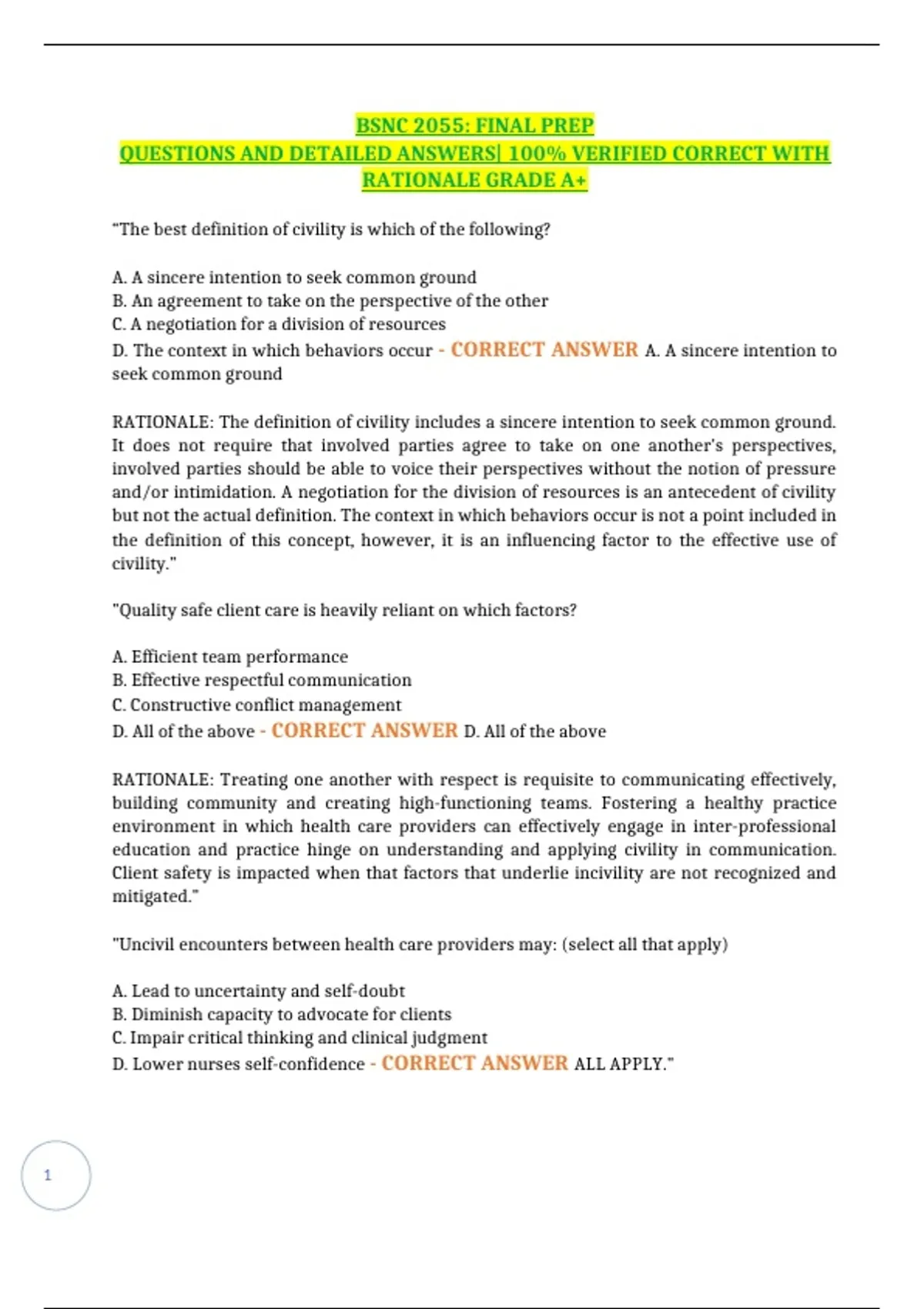 BSNC 2055: FINAL PREP
QUESTIONS AND DETAILED ANSWERS| 100% VERIFIED CORRECT WITH RATIONALE GRADE A+

"The best definition of civility is which of the following?

A. A sincere intention to seek common ground
B. An agreement to take on the perspective of the other
C. A negotiation for a division of resources
D. The context in which behaviors occur - CORRECT ANSWER A. A sincere intention to seek common ground

RATIONALE: The definition of civility includes a sincere intention to seek common ground. It does not require that involved parties agree to take on one another's perspectives, involved parties should be able to voice their perspectives without the notion of pressure and/or intimidation. A negotiation for the division of resources is an antecedent of civility but not the actual definition. The context in which behaviors occur is not a point included in the definition of this concept, however, it is an influencing factor to the effective use of civility."

"Quality safe client care is heavily reliant on which factors?

A. Efficient team performance
B. Effective respectful communication
C. Constructive conflict management
D. All of the above - CORRECT ANSWER D. All of the above

RATIONALE: Treating one another with respect is requisite to communicating effectively, building community and creating high-functioning teams. Fostering a healthy practice environment in which health care providers can effectively engage in inter-professional education and practice hinge on understanding and applying civility in communication. Client safety is impacted when that factors that underlie incivility are not recognized and mitigated."

"Uncivil encounters between health care providers may: (select all that apply)

A. Lead to uncertainty and self-doubt
B. Diminish capacity to advocate for clients
C. Impair critical thinking and clinical judgment
D. Lower nurses self-confidence - CORRECT ANSWER ALL APPLY."

1